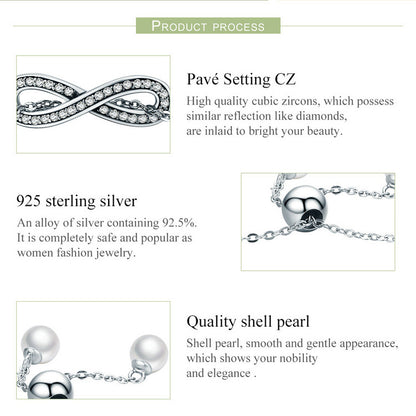 PRODUCT PROCESS

Pavé Setting CZ

High quality cubic zircons, which possess similar reflection like diamonds, are inlaid to bright your beauty.

925 sterling silver

An alloy of silver containing 92.5%. It is completely safe and popular as women fashion jewelry.

Quality shell pearl

Shell pearl, smooth and gentle appearance, which shows your nobility and elegance .